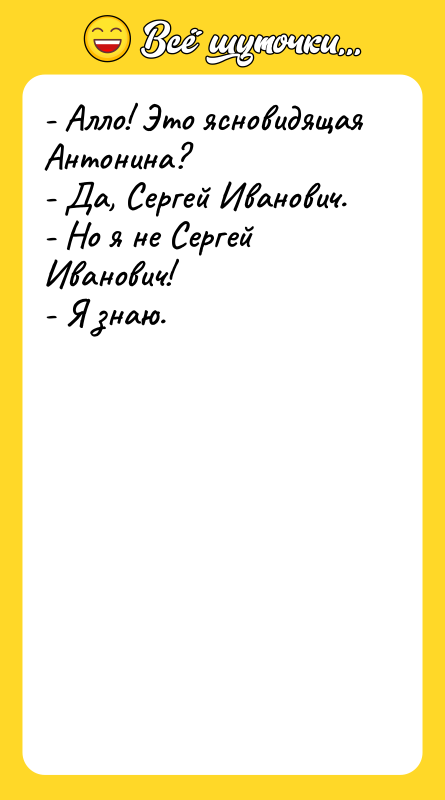 Всё шуточки...

- Алло! Это ясновидящая Антонина?
- Да, Сергей Иванович.
- Но я не Сергей Иванович!
- Я знаю.